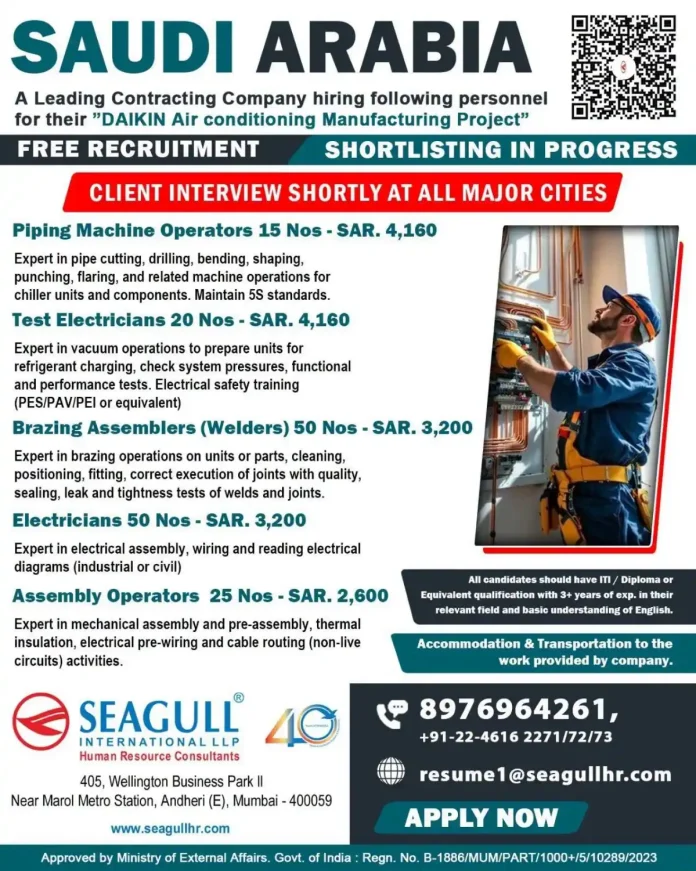 SAUDI ARABIA

A Leading Contracting Company hiring following personnel for their "DAIKIN Air conditioning Manufacturing Project"

FREE RECRUITMENT

SHORTLISTING IN PROGRESS

CLIENT INTERVIEW SHORTLY AT ALL MAJOR CITIES

Piping Machine Operators 15 Nos - SAR. 4,160

Expert in pipe cutting, drilling, bending, shaping, punching, flaring, and related machine operations for chiller units and components. Maintain 5S standards.

Test Electricians 20 Nos - SAR. 4,160

Expert in vacuum operations to prepare units for refrigerant charging, check system pressures, functional and performance tests. Electrical safety training (PES/PAV/PEI or equivalent)

Brazing Assemblers (Welders) 50 Nos - SAR. 3,200

Expert in brazing operations on units or parts, cleaning, positioning, fitting, correct execution of joints with quality, sealing, leak and tightness tests of welds and joints.

Electricians 50 Nos - SAR. 3,200

Expert in electrical assembly, wiring and reading electrical diagrams (industrial or civil)

Assembly Operators 25 Nos - SAR. 2,600

Expert in mechanical assembly and pre-assembly, thermal insulation, electrical pre-wiring and cable routing (non-live circuits) activities.

All candidates should have ITI / Diploma or Equivalent qualification with 3+ years of exp. in their relevant field and basic understanding of English.

Accommodation & Transportation to the work provided by company.

SEAGULL®
INTERNATIONAL LLP
Human Resource Consultants

40

405, Wellington Business Park II
Near Marol Metro Station, Andheri (E), Mumbai - 400059

www.seagullhr.com

8976964261,
+91-22-4616 2271/72/73

resume1@seagullhr.com

APPLY NOW

Approved by Ministry of External Affairs. Govt. of India : Regn. No. B-1886/MUM/PART/1000+/5/10289/2023